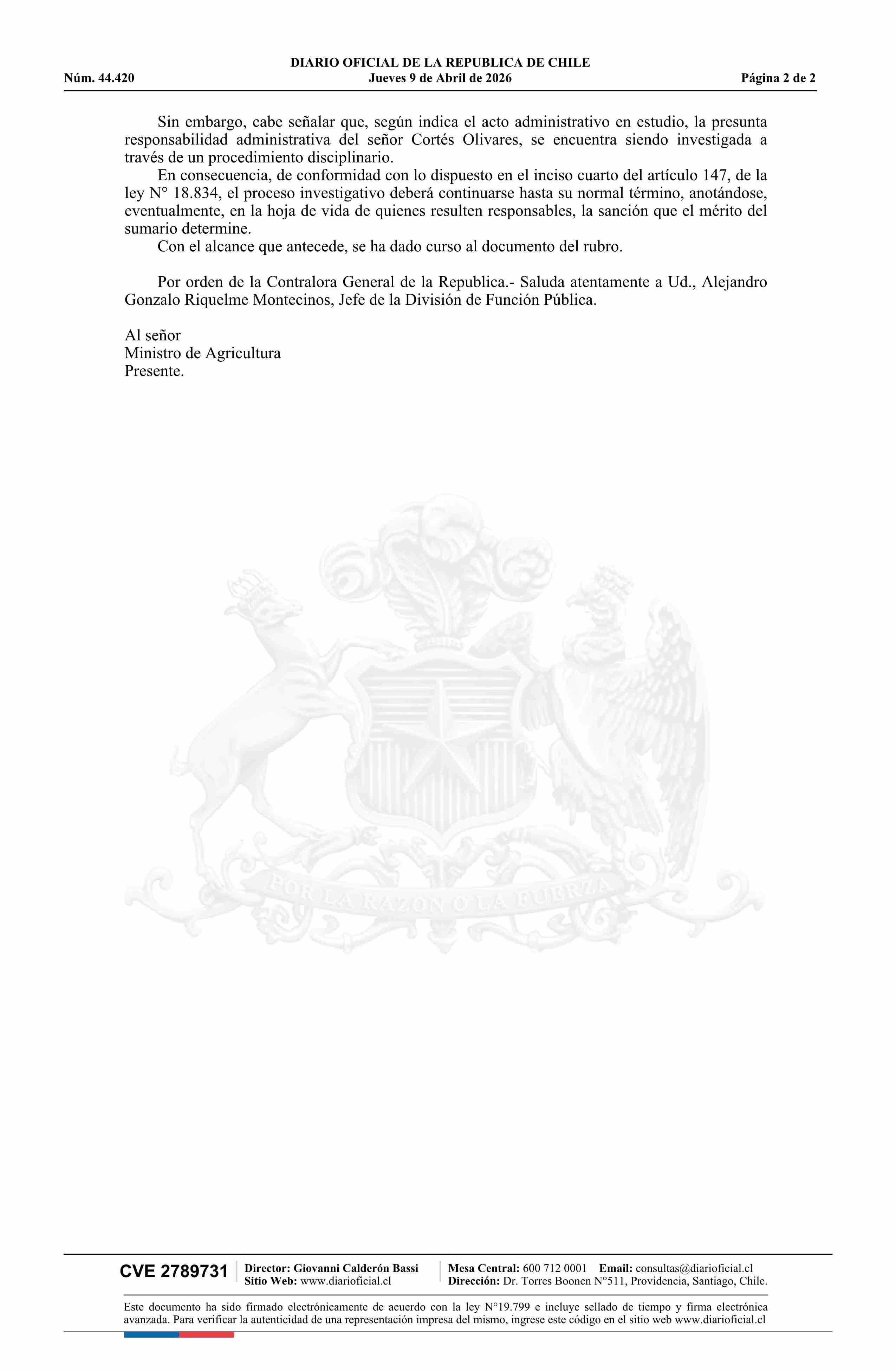 DIARIO OFICIAL DE LA REPUBLICA DE CHILE
Núm. 44.420 Jueves 9 de Abril de 2026 Página 2 de 2

Sin embargo, cabe señalar que, según indica el acto administrativo en estudio, la presunta responsabilidad administrativa del señor Cortés Olivares, se encuentra siendo investigada a través de un procedimiento disciplinario.

En consecuencia, de conformidad con lo dispuesto en el inciso cuarto del artículo 147, de la ley N° 18.834, el proceso investigativo deberá continuarse hasta su normal término, anotándose, eventualmente, en la hoja de vida de quienes resulten responsables, la sanción que el mérito del sumario determine.

Con el alcance que antecede, se ha dado curso al documento del rubro.

Por orden de la Contralora General de la Republica.- Saluda atentamente a Ud., Alejandro Gonzalo Riquelme Montecinos, Jefe de la División de Función Pública.

Al señor
Ministro de Agricultura
Presente.

POR LA RAZON O LA FUERZA

CVE 2789731 Director: Giovanni Calderón Bassi
Sitio Web: www.diarioficial.cl
Mesa Central: 600 712 0001 Email: consultas@diarioficial.cl
Dirección: Dr. Torres Boonen N°511, Providencia, Santiago, Chile.

Este documento ha sido firmado electrónicamente de acuerdo con la ley N°19.799 e incluye sellado de tiempo y firma electrónica avanzada. Para verificar la autenticidad de una representación impresa del mismo, ingrese este código en el sitio web www.diarioficial.cl